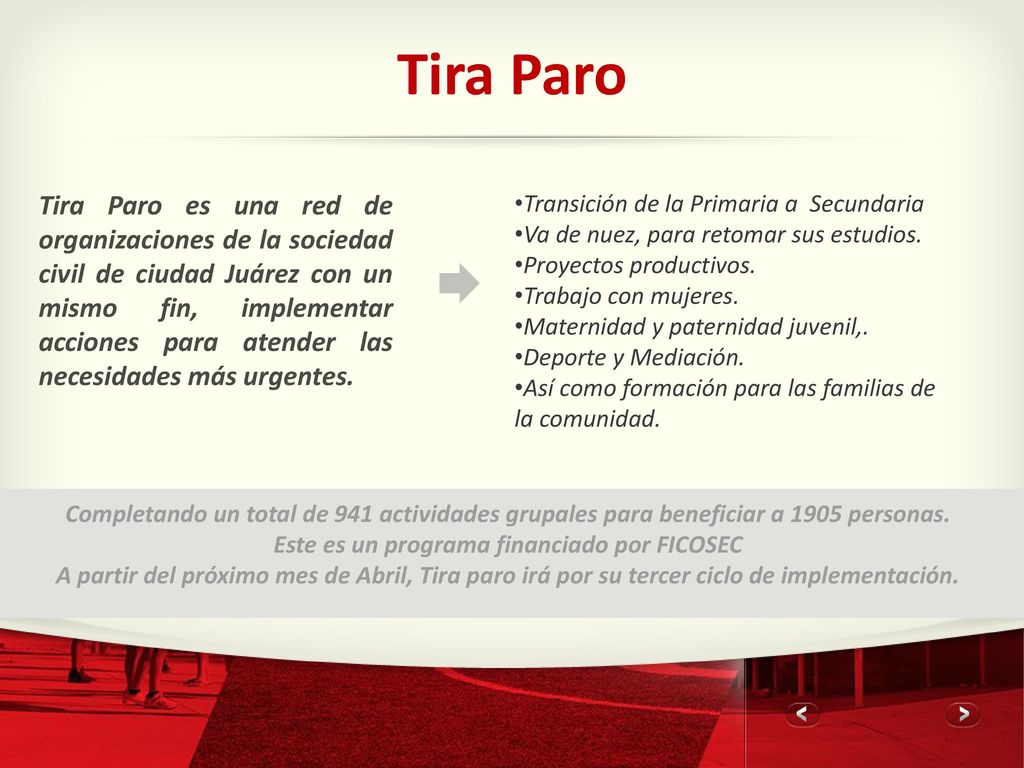 Tira Paro

Tira Paro es una red de organizaciones de la sociedad civil de ciudad Juárez con un mismo fin, implementar acciones para atender las necesidades más urgentes.

•Transición de la Primaria a Secundaria
•Va de nuez, para retomar sus estudios.
•Proyectos productivos.
•Trabajo con mujeres.
•Maternidad y paternidad juvenil,.
•Deporte y Mediación.
•Así como formación para las familias de la comunidad.

Completando un total de 941 actividades grupales para beneficiar a 1905 personas.
Este es un programa financiado por FICOSEC
A partir del próximo mes de Abril, Tira paro irá por su tercer ciclo de implementación.